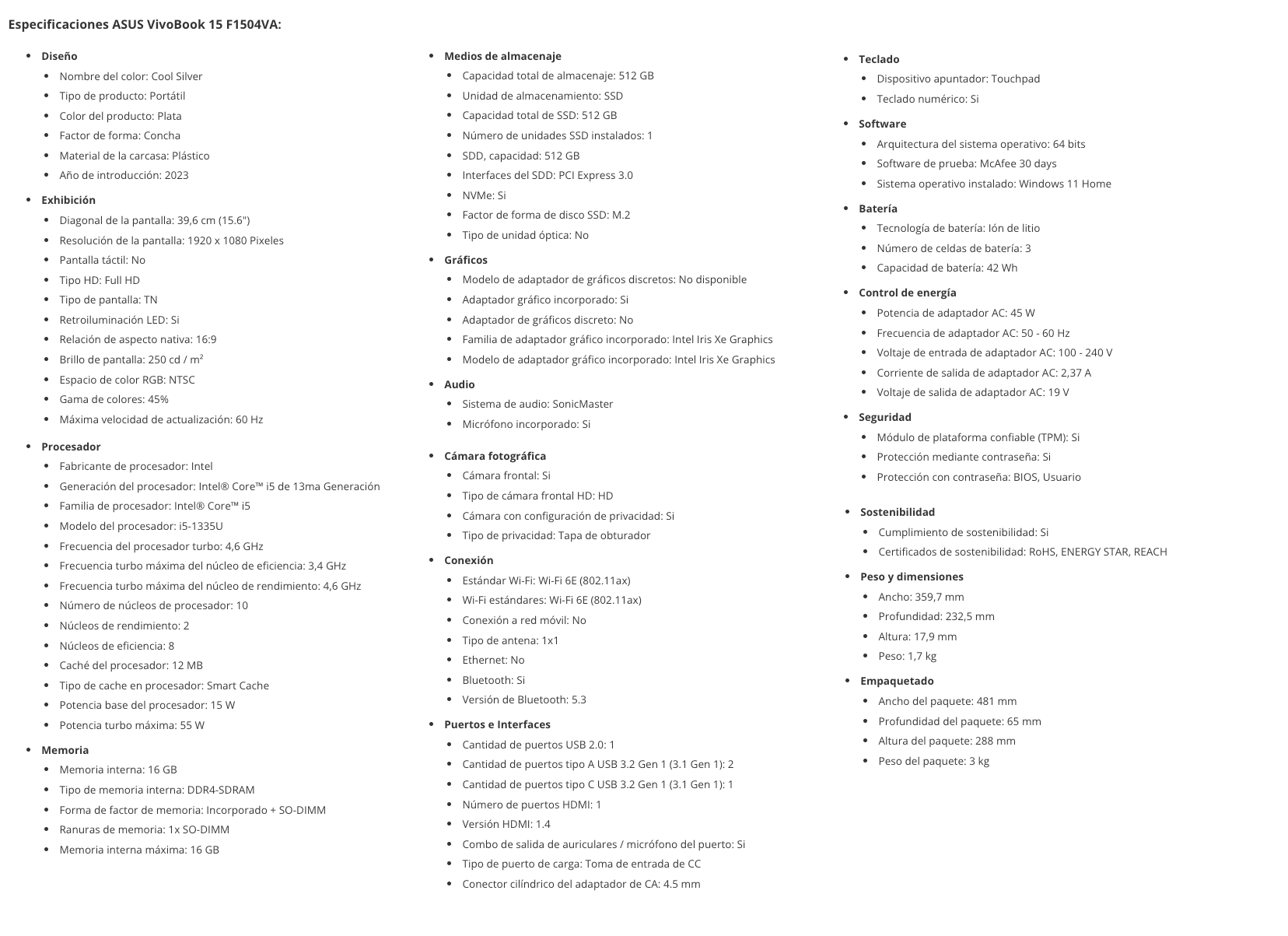 Especificaciones ASUS VivoBook 15 F1504VA:

- Diseño
  - Nombre del color: Cool Silver
  - Tipo de producto: Portátil
  - Color del producto: Plata
  - Factor de forma: Concha
  - Material de la carcasa: Plástico
  - Año de introducción: 2023
- Exhibición
  - Diagonal de la pantalla: 39,6 cm (15.6")
  - Resolución de la pantalla: 1920 x 1080 Pixeles
  - Pantalla táctil: No
  - Tipo HD: Full HD
  - Tipo de pantalla: TN
  - Retroiluminación LED: Si
  - Relación de aspecto nativa: 16:9
  - Brillo de pantalla: 250 cd / m²
  - Espacio de color RGB: NTSC
  - Gama de colores: 45%
  - Máxima velocidad de actualización: 60 Hz
- Procesador
  - Fabricante de procesador: Intel
  - Generación del procesador: Intel® Core™ i5 de 13ma Generación
  - Familia de procesador: Intel® Core™ i5
  - Modelo del procesador: i5-1335U
  - Frecuencia del procesador turbo: 4,6 GHz
  - Frecuencia turbo máxima del núcleo de eficiencia: 3,4 GHz
  - Frecuencia turbo máxima del núcleo de rendimiento: 4,6 GHz
  - Número de núcleos de procesador: 10
  - Núcleos de rendimiento: 2
  - Núcleos de eficiencia: 8
  - Caché del procesador: 12 MB
  - Tipo de cache en procesador: Smart Cache
  - Potencia base del procesador: 15 W
  - Potencia turbo máxima: 55 W
- Memoria
  - Memoria interna: 16 GB
  - Tipo de memoria interna: DDR4-SDRAM
  - Forma de factor de memoria: Incorporado + SO-DIMM
  - Ranuras de memoria: 1x SO-DIMM
  - Memoria interna máxima: 16 GB

- Medios de almacenaje
  - Capacidad total de almacenaje: 512 GB
  - Unidad de almacenamiento: SSD
  - Capacidad total de SSD: 512 GB
  - Número de unidades SSD instalados: 1
  - SDD, capacidad: 512 GB
  - Interfaces del SDD: PCI Express 3.0
  - NVMe: Si
  - Factor de forma de disco SSD: M.2
  - Tipo de unidad óptica: No
- Gráficos
  - Modelo de adaptador de gráficos discretos: No disponible
  - Adaptador gráfico incorporado: Si
  - Adaptador de gráficos discreto: No
  - Familia de adaptador gráfico incorporado: Intel Iris Xe Graphics
  - Modelo de adaptador gráfico incorporado: Intel Iris Xe Graphics
- Audio
  - Sistema de audio: SonicMaster
  - Micrófono incorporado: Si
- Cámara fotográfica
  - Cámara frontal: Si
  - Tipo de cámara frontal HD: HD
  - Cámara con configuración de privacidad: Si
  - Tipo de privacidad: Tapa de obturador
- Conexión
  - Estándar Wi-Fi: Wi-Fi 6E (802.11ax)
  - Wi-Fi estándares: Wi-Fi 6E (802.11ax)
  - Conexión a red móvil: No
  - Tipo de antena: 1x1
  - Ethernet: No
  - Bluetooth: Si
  - Versión de Bluetooth: 5.3
- Puertos e Interfaces
  - Cantidad de puertos USB 2.0: 1
  - Cantidad de puertos tipo A USB 3.2 Gen 1 (3.1 Gen 1): 2
  - Cantidad de puertos tipo C USB 3.2 Gen 1 (3.1 Gen 1): 1
  - Número de puertos HDMI: 1
  - Versión HDMI: 1.4
  - Combo de salida de auriculares / micrófono del puerto: Si
  - Tipo de puerto de carga: Toma de entrada de CC
  - Conector cilíndrico del adaptador de CA: 4.5 mm

- Teclado
  - Dispositivo apuntador: Touchpad
  - Teclado numérico: Si
- Software
  - Arquitectura del sistema operativo: 64 bits
  - Software de prueba: McAfee 30 days
  - Sistema operativo instalado: Windows 11 Home
- Batería
  - Tecnología de batería: Ión de litio
  - Número de celdas de batería: 3
  - Capacidad de batería: 42 Wh
- Control de energía
  - Potencia de adaptador AC: 45 W
  - Frecuencia de adaptador AC: 50 - 60 Hz
  - Voltaje de entrada de adaptador AC: 100 - 240 V
  - Corriente de salida de adaptador AC: 2,37 A
  - Voltaje de salida de adaptador AC: 19 V
- Seguridad
  - Módulo de plataforma confiable (TPM): Si
  - Protección mediante contraseña: Si
  - Protección con contraseña: BIOS, Usuario
- Sostenibilidad
  - Cumplimiento de sostenibilidad: Si
  - Certificados de sostenibilidad: RoHS, ENERGY STAR, REACH
- Peso y dimensiones
  - Ancho: 359,7 mm
  - Profundidad: 232,5 mm
  - Altura: 17,9 mm
  - Peso: 1,7 kg
- Empaquetado
  - Ancho del paquete: 481 mm
  - Profundidad del paquete: 65 mm
  - Altura del paquete: 288 mm
  - Peso del paquete: 3 kg